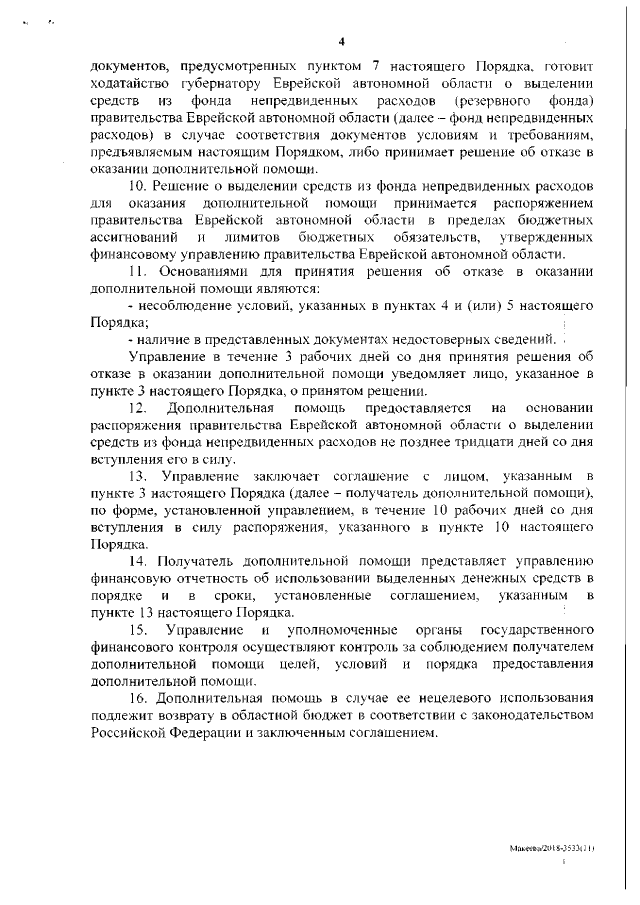 4

документов, предусмотренных пунктом 7 настоящего Порядка, готовит ходатайство губернатору Еврейской автономной области о выделении средств из фонда непредвиденных расходов (резервного фонда) правительства Еврейской автономной области (далее – фонд непредвиденных расходов) в случае соответствия документов условиям и требованиям, предъявляемым настоящим Порядком, либо принимает решение об отказе в оказании дополнительной помощи.

10. Решение о выделении средств из фонда непредвиденных расходов для оказания дополнительной помощи принимается распоряжением правительства Еврейской автономной области в пределах бюджетных ассигнований и лимитов бюджетных обязательств, утвержденных финансовому управлению правительства Еврейской автономной области.

11. Основаниями для принятия решения об отказе в оказании дополнительной помощи являются:

- несоблюдение условий, указанных в пунктах 4 и (или) 5 настоящего Порядка;

- наличие в представленных документах недостоверных сведений.

Управление в течение 3 рабочих дней со дня принятия решения об отказе в оказании дополнительной помощи уведомляет лицо, указанное в пункте 3 настоящего Порядка, о принятом решении.

12. Дополнительная помощь предоставляется на основании распоряжения правительства Еврейской автономной области о выделении средств из фонда непредвиденных расходов не позднее тридцати дней со дня вступления его в силу.

13. Управление заключает соглашение с лицом, указанным в пункте 3 настоящего Порядка (далее – получатель дополнительной помощи), по форме, установленной управлением, в течение 10 рабочих дней со дня вступления в силу распоряжения, указанного в пункте 10 настоящего Порядка.

14. Получатель дополнительной помощи представляет управлению финансовую отчетность об использовании выделенных денежных средств в порядке и в сроки, установленные соглашением, указанным в пункте 13 настоящего Порядка.

15. Управление и уполномоченные органы государственного финансового контроля осуществляют контроль за соблюдением получателем дополнительной помощи целей, условий и порядка предоставления дополнительной помощи.

16. Дополнительная помощь в случае ее нецелевого использования подлежит возврату в областной бюджет в соответствии с законодательством Российской Федерации и заключенным соглашением.

Макеева/2018-3533(11)